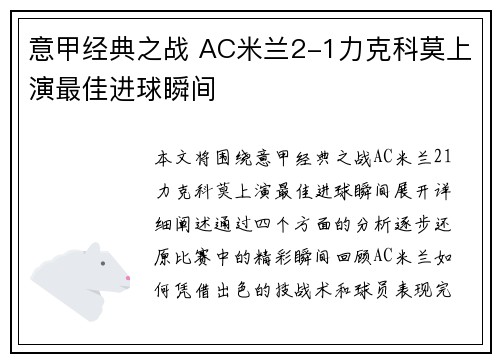 意甲经典之战 AC米兰2-1力克科莫上演最佳进球瞬间

本文将围绕意甲经典之战AC米兰21力克科莫上演最佳进球瞬间展开详细阐述通过四个方面的分析逐步还原比赛中的精彩瞬间回顾AC米兰如何凭借出色的技战术和球员表现完